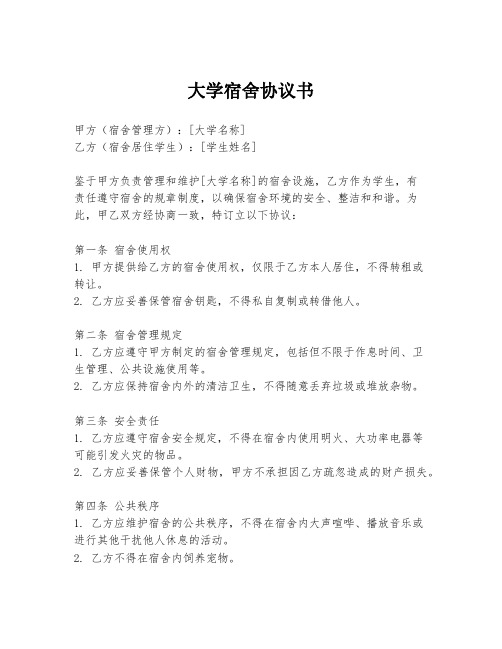 大学宿舍协议书

甲方（宿舍管理方）：[大学名称]
乙方（宿舍居住学生）：[学生姓名]

鉴于甲方负责管理和维护[大学名称]的宿舍设施，乙方作为学生，有责任遵守宿舍的规章制度，以确保宿舍环境的安全、整洁和和谐。为此，甲乙双方经协商一致，特订立以下协议：

第一条 宿舍使用权
1. 甲方提供给乙方的宿舍使用权，仅限于乙方本人居住，不得转租或转让。
2. 乙方应妥善保管宿舍钥匙，不得私自复制或转借他人。

第二条 宿舍管理规定
1. 乙方应遵守甲方制定的宿舍管理规定，包括但不限于作息时间、卫生管理、公共设施使用等。
2. 乙方应保持宿舍内外的清洁卫生，不得随意丢弃垃圾或堆放杂物。

第三条 安全责任
1. 乙方应遵守宿舍安全规定，不得在宿舍内使用明火、大功率电器等可能引发火灾的物品。
2. 乙方应妥善保管个人财物，甲方不承担因乙方疏忽造成的财产损失。

第四条 公共秩序
1. 乙方应维护宿舍的公共秩序，不得在宿舍内大声喧哗、播放音乐或进行其他干扰他人休息的活动。
2. 乙方不得在宿舍内饲养宠物。